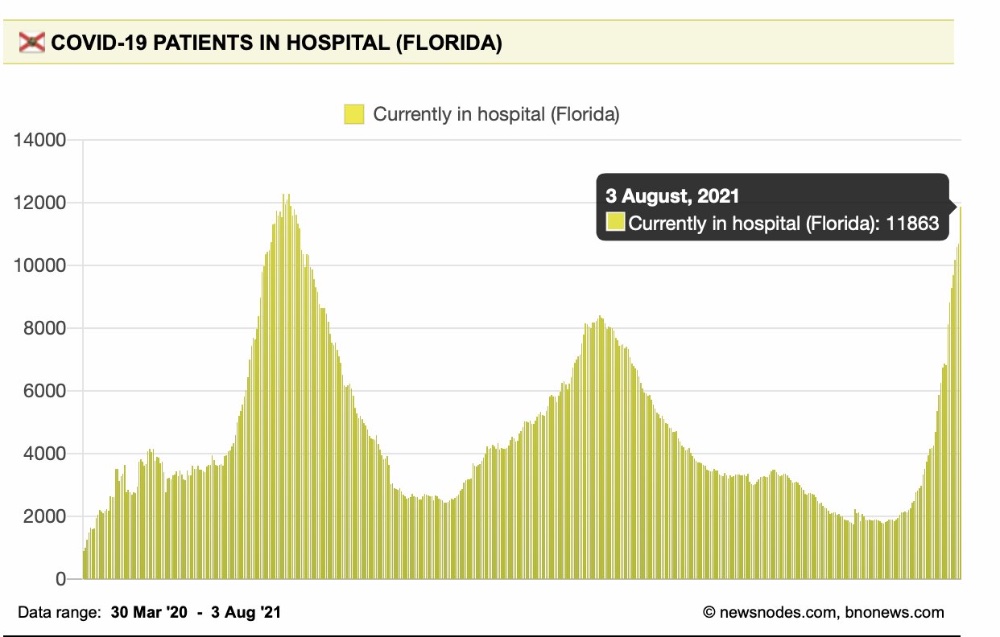 COVID-19 PATIENTS IN HOSPITAL (FLORIDA)

Currently in hospital (Florida)

14000
12000
10000
8000
6000
4000
2000
0

3 August, 2021
Currently in hospital (Florida): 11863

Data range: 30 Mar '20 - 3 Aug '21

© newsnodes.com, bnonews.com